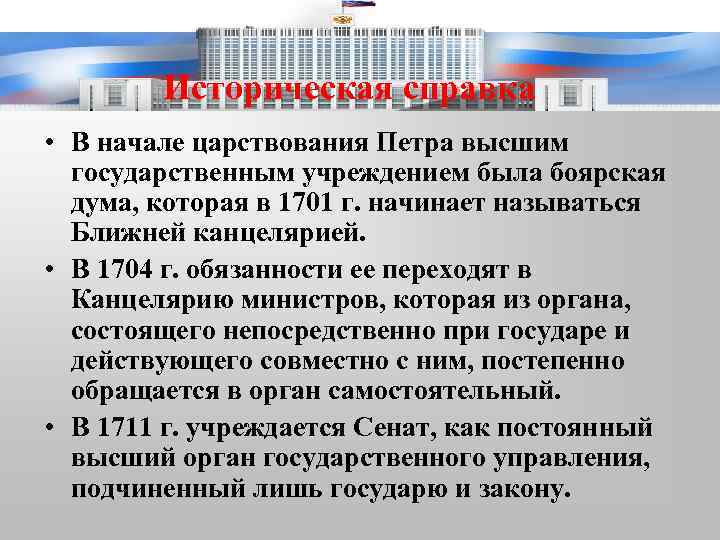 Историческая справка

• В начале царствования Петра высшим государственным учреждением была боярская дума, которая в 1701 г. начинает называться Ближней канцелярией.

• В 1704 г. обязанности ее переходят в Канцелярию министров, которая из органа, состоящего непосредственно при государе и действующего совместно с ним, постепенно обращается в орган самостоятельный.

• В 1711 г. учреждается Сенат, как постоянный высший орган государственного управления, подчиненный лишь государю и закону.